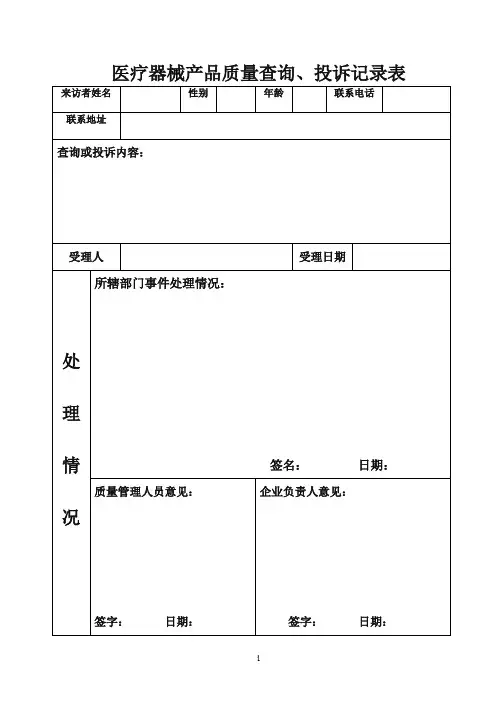 医疗器械产品质量查询、投诉记录表

| 来访者姓名 | | 性别 | | 年龄 | | 联系电话 | |
|---|---|---|---|---|---|---|---|
| 联系地址 | | | | | | | |

查询或投诉内容：

| 受理人 | | 受理日期 | |
|---|---|---|---|

处理情况

所辖部门事件处理情况：

签名： 日期：

质量管理人员意见：

签字： 日期：

企业负责人意见：

签字： 日期：

1